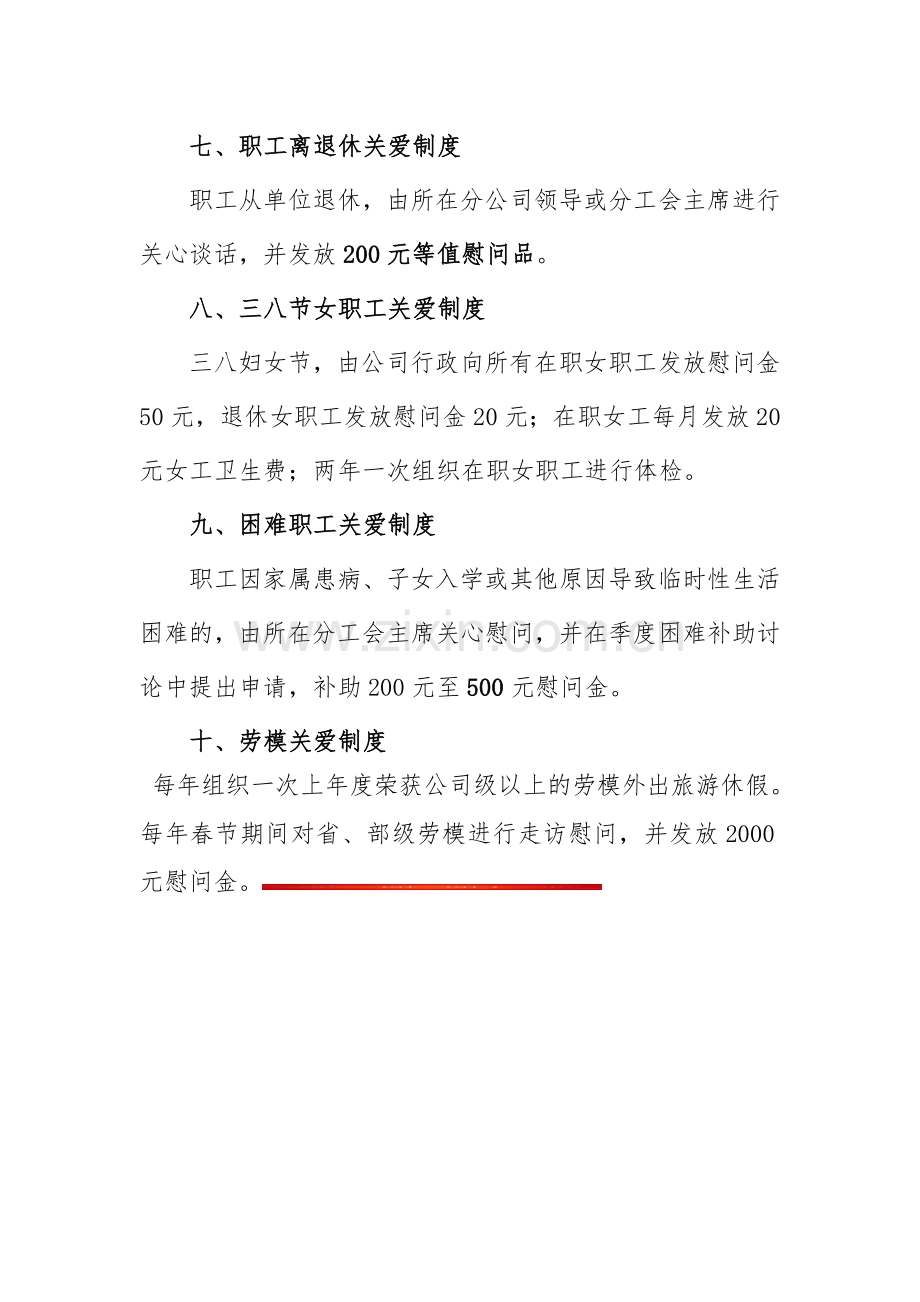 七、职工离退休关爱制度

职工从单位退休，由所在分公司领导或分工会主席进行关心谈话，并发放200元等值慰问品。

八、三八节女职工关爱制度

三八妇女节，由公司行政向所有在职女职工发放慰问金50元，退休女职工发放慰问金20元；在职女工每月发放20元女工卫生费；两年一次组织在职女职工进行体检。

九、困难职工关爱制度

职工因家属患病、子女入学或其他原因导致临时性生活困难的，由所在分工会主席关心慰问，并在季度困难补助讨论中提出申请，补助200元至500元慰问金。

十、劳模关爱制度

每年组织一次上年度荣获公司级以上的劳模外出旅游休假。每年春节期间对省、部级劳模进行走访慰问，并发放2000元慰问金。

www.zixin.com.cn